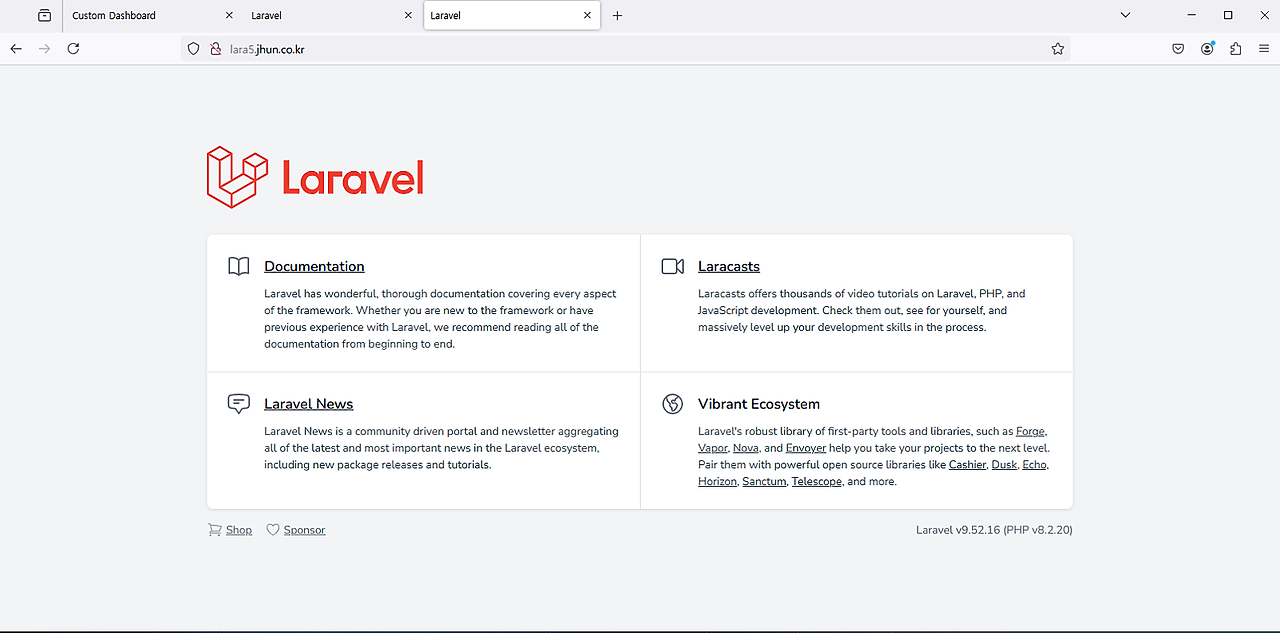 Custom Dashboard
Laravel
Laravel

lara5.jhun.co.kr

Laravel

Documentation

Laravel has wonderful, thorough documentation covering every aspect of the framework. Whether you are new to the framework or have previous experience with Laravel, we recommend reading all of the documentation from beginning to end.

Laracasts

Laracasts offers thousands of video tutorials on Laravel, PHP, and JavaScript development. Check them out, see for yourself, and massively level up your development skills in the process.

Laravel News

Laravel News is a community driven portal and newsletter aggregating all of the latest and most important news in the Laravel ecosystem, including new package releases and tutorials.

Vibrant Ecosystem

Laravel's robust library of first-party tools and libraries, such as Forge, Vapor, Nova, and Envoyer help you take your projects to the next level. Pair them with powerful open source libraries like Cashier, Dusk, Echo, Horizon, Sanctum, Telescope, and more.

Shop Sponsor

Laravel v9.52.16 (PHP v8.2.20)